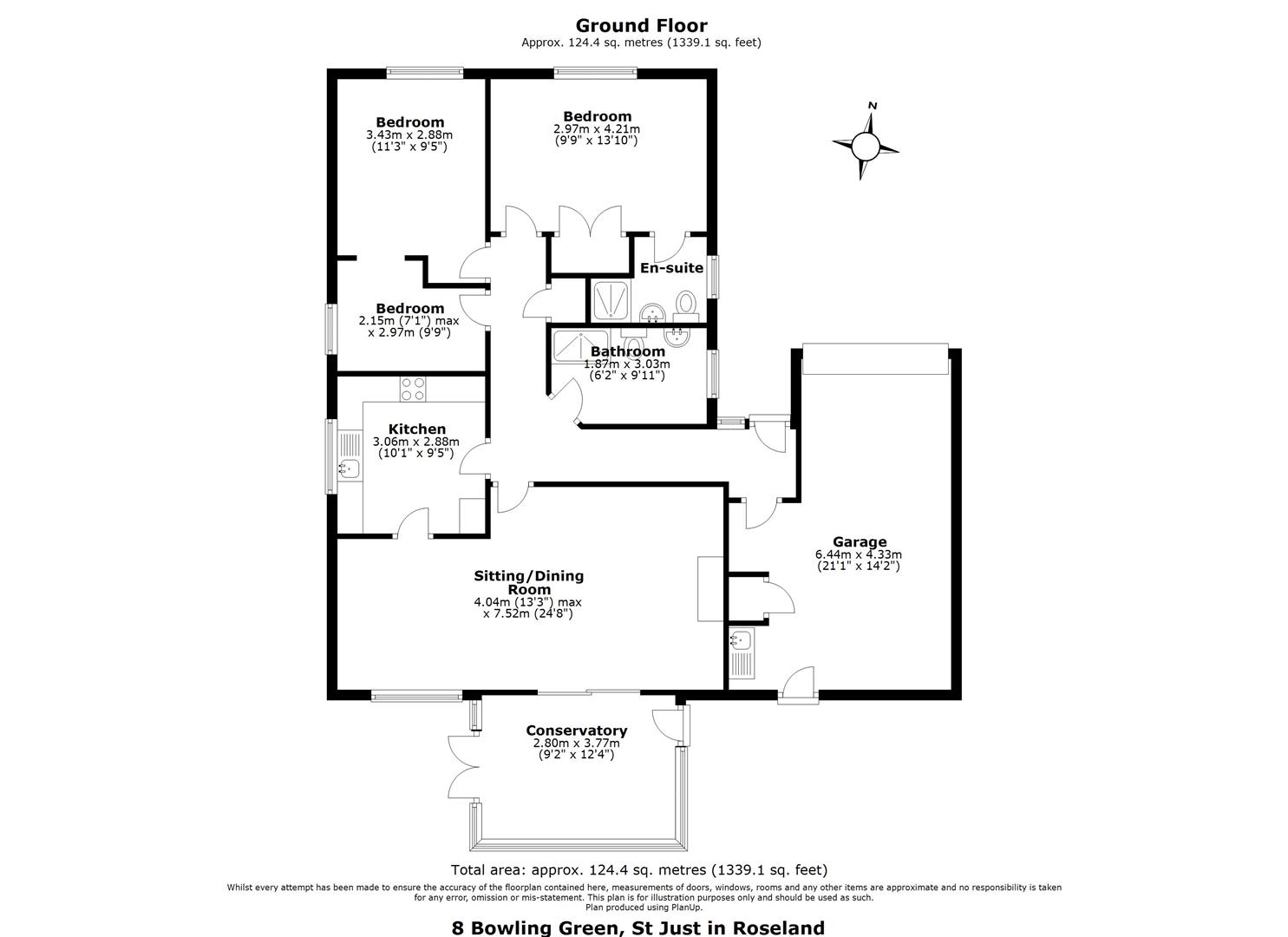 Ground Floor
Approx. 124.4 sq. metres (1339.1 sq. feet)

N

Bedroom
3.43m x 2.88m
(11'3" x 9'5")

Bedroom
2.97m x 4.21m
(9'9" x 13'10")

En-suite

Bedroom
2.15m (7'1") max
x 2.97m (9'9")

Bathroom
1.87m x 3.03m
(6'2" x 9'11")

Kitchen
3.06m x 2.88m
(10'1" x 9'5")

Garage
6.44m x 4.33m
(21'1" x 14'2")

Sitting/Dining Room
4.04m (13'3") max
x 7.52m (24'8")

Conservatory
2.80m x 3.77m
(9'2" x 12'4")

Total area: approx. 124.4 sq. metres (1339.1 sq. feet)

Whilst every attempt has been made to ensure the accuracy of the floorplan contained here, measurements of doors, windows, rooms and any other items are approximate and no responsibility is taken for any error, omission or mis-statement. This plan is for illustration purposes only and should be used as such.
Plan produced using PlanUp.

8 Bowling Green, St Just in Roseland